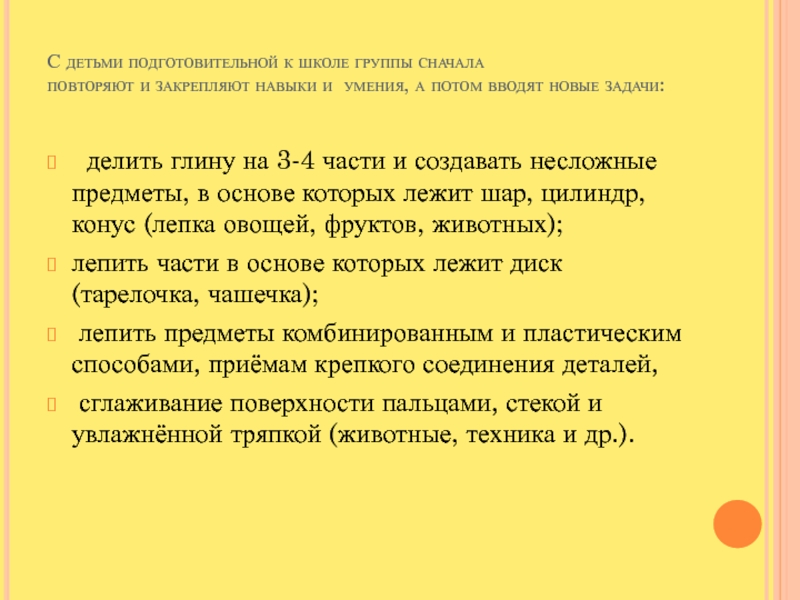 С детьми подготовительной к школе группы сначала повторяют и закрепляют навыки и умения, а потом вводят новые задачи:

делить глину на 3-4 части и создавать несложные предметы, в основе которых лежит шар, цилиндр, конус (лепка овощей, фруктов, животных);

лепить части в основе которых лежит диск (тарелочка, чашечка);

лепить предметы комбинированным и пластическим способами, приёмам крепкого соединения деталей,

сглаживание поверхности пальцами, стекой и увлажнённой тряпкой (животные, техника и др.).